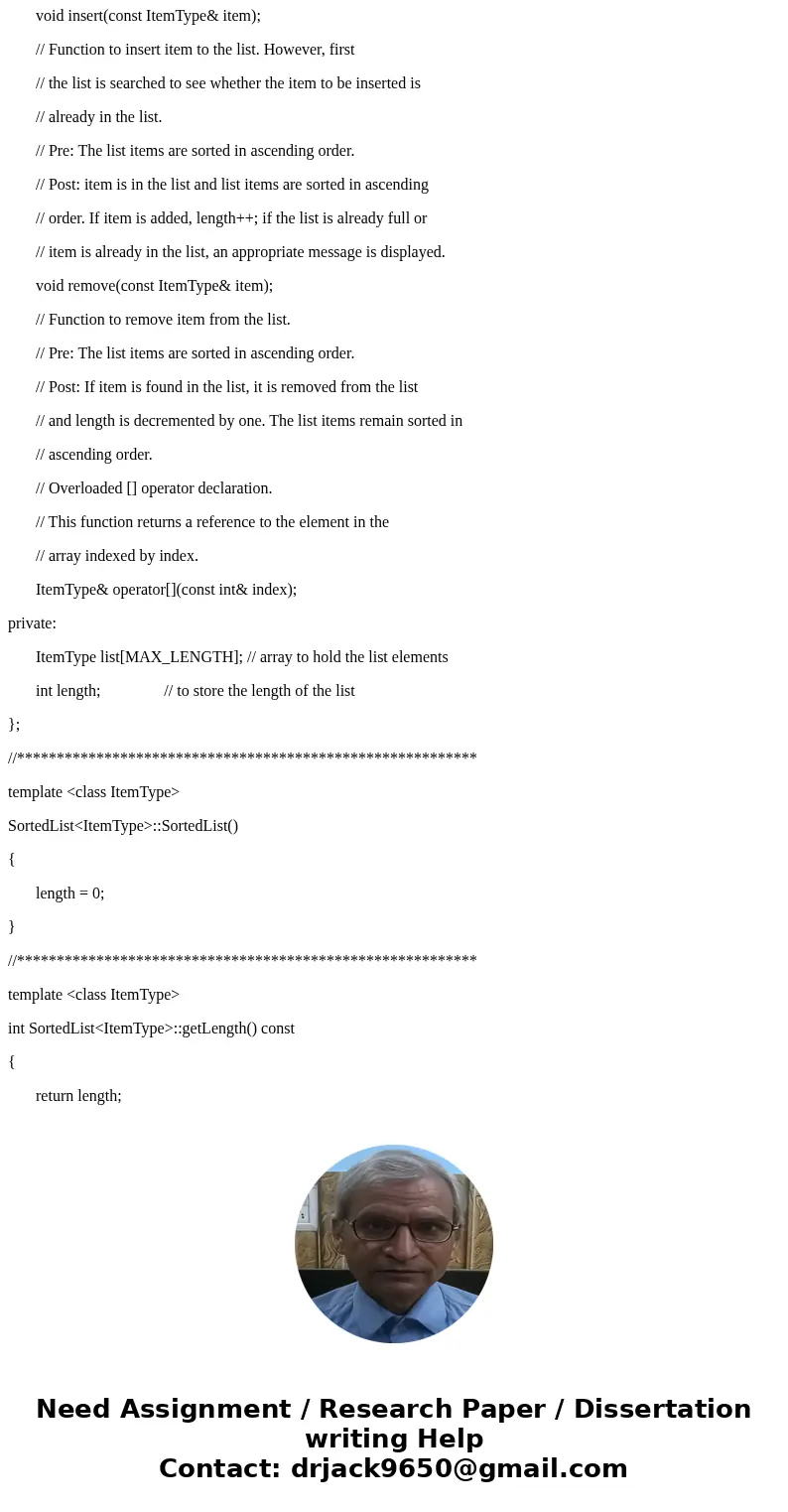 void insert(const ItemType& item);

// Function to insert item to the list. However, first

// the list is searched to see whether the item to be inserted is

// already in the list.

// Pre: The list items are sorted in ascending order.

// Post: item is in the list and list items are sorted in ascending

// order. If item is added, length++; if the list is already full or

// item is already in the list, an appropriate message is displayed.

void remove(const ItemType& item);

// Function to remove item from the list.

// Pre: The list items are sorted in ascending order.

// Post: If item is found in the list, it is removed from the list

// and length is decremented by one. The list items remain sorted in

// ascending order.

// Overloaded [] operator declaration.

// This function returns a reference to the element in the

// array indexed by index.

ItemType& operator[](const int& index);

private:

ItemType list[MAX_LENGTH]; // array to hold the list elements

int length; // to store the length of the list

};

//*********************************************************

template <class ItemType>

SortedList<ItemType>::SortedList()

{

length = 0;

}

//*********************************************************

template <class ItemType>

int SortedList<ItemType>::getLength() const

{

return length;

Need Assignment / Research Paper / Dissertation writing Help
Contact: drjack9650@gmail.com